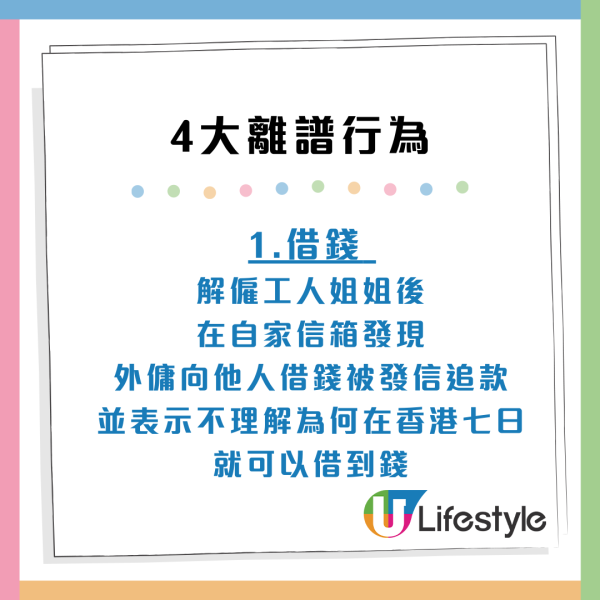 4大離譜行為

1.借錢
解僱工人姐姐後
在自家信箱發現
外傭向他人借錢被發信追款
並表示不理解為何在香港七日
就可以借到錢

U Lifestyle